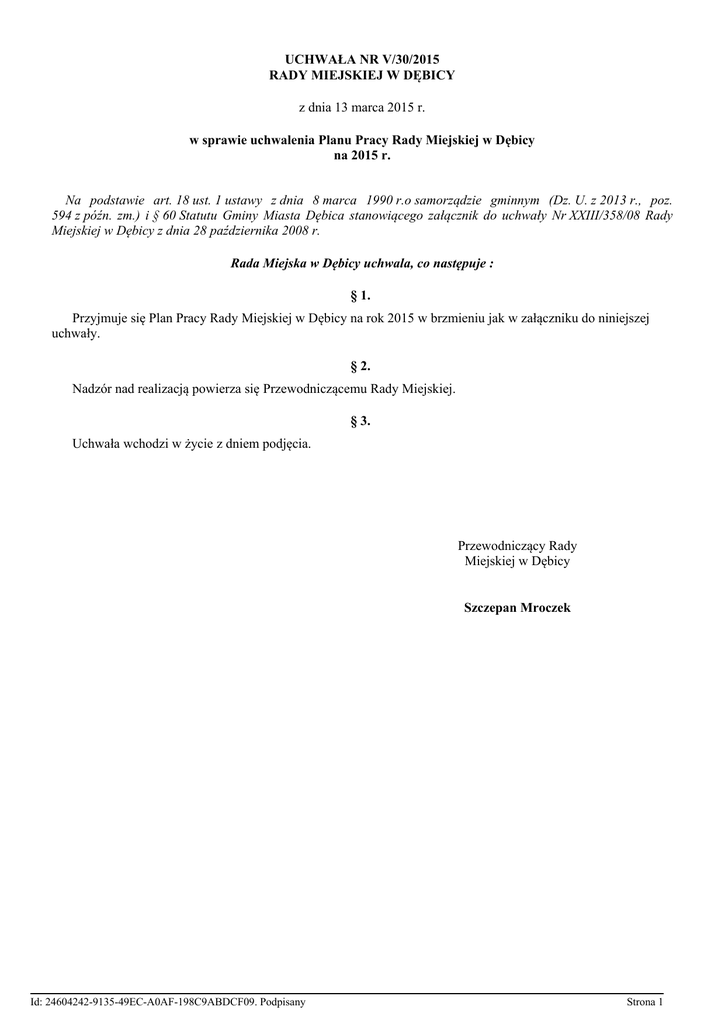 UCHWAŁA NR V/30/2015
RADY MIEJSKIEJ W DĘBICY

z dnia 13 marca 2015 r.

w sprawie uchwalenia Planu Pracy Rady Miejskiej w Dębicy
na 2015 r.

Na podstawie art. 18 ust. 1 ustawy z dnia 8 marca 1990 r.o samorządzie gminnym (Dz. U. z 2013 r., poz. 594 z późn. zm.) i § 60 Statutu Gminy Miasta Dębica stanowiącego załącznik do uchwały Nr XXIII/358/08 Rady Miejskiej w Dębicy z dnia 28 października 2008 r.

Rada Miejska w Dębicy uchwala, co następuje :

§ 1.

Przyjmuje się Plan Pracy Rady Miejskiej w Dębicy na rok 2015 w brzmieniu jak w załączniku do niniejszej uchwały.

§ 2.

Nadzór nad realizacją powierza się Przewodniczącemu Rady Miejskiej.

§ 3.

Uchwała wchodzi w życie z dniem podjęcia.

Przewodniczący Rady
Miejskiej w Dębicy

Szczepan Mroczek

Id: 24604242-9135-49EC-A0AF-198C9ABDCF09. Podpisany

Strona 1